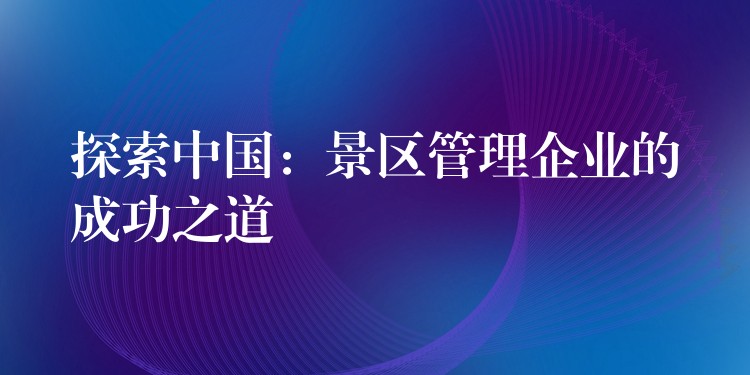 探索中国：景区管理企业的成功之道